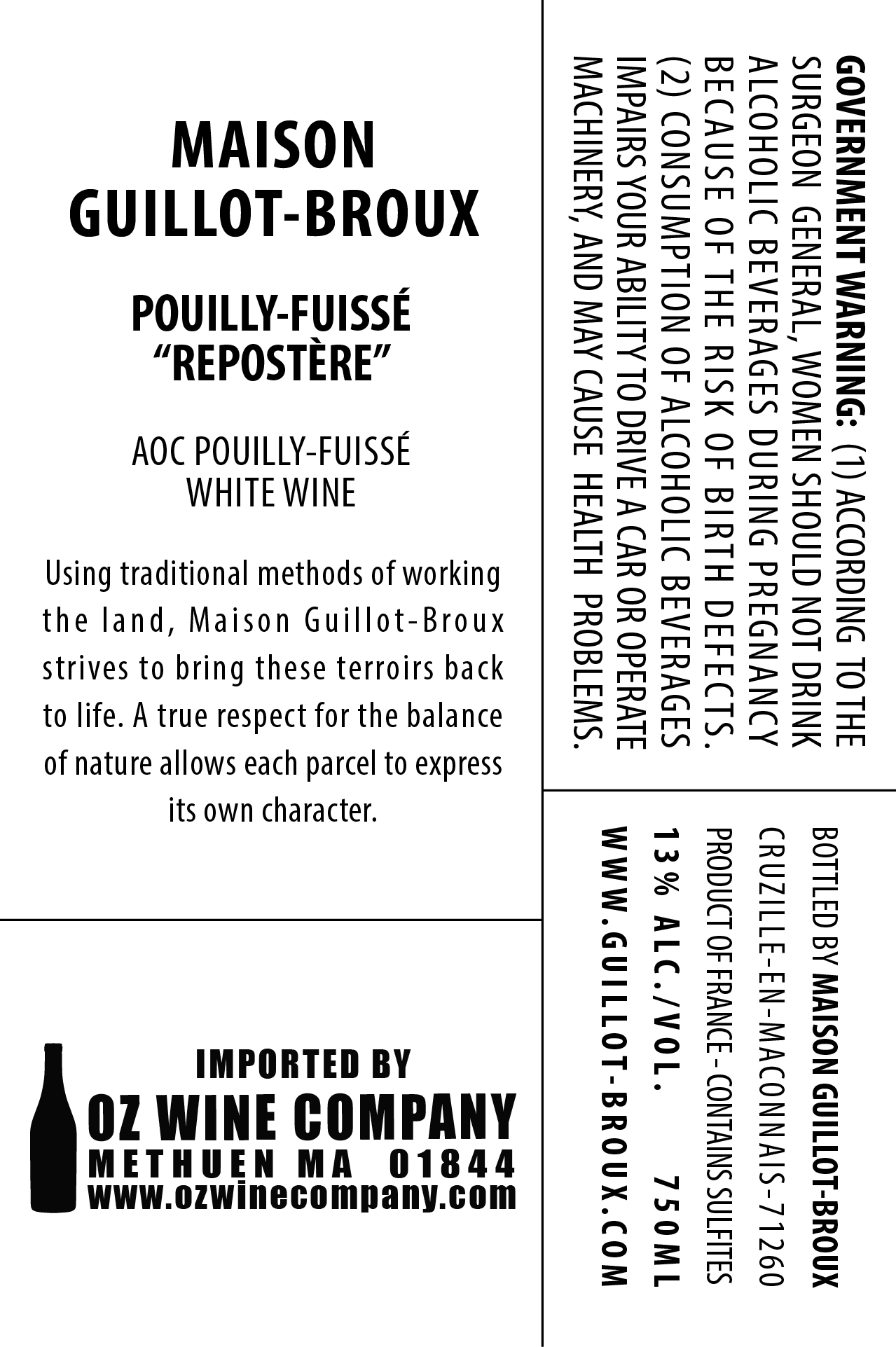 MAISON GUILLOT-BROUX

POUILLY-FUISSÉ "REPOSTÈRE"

AOC POUILLY-FUISSÉ WHITE WINE

Using traditional methods of working the land, Maison Guillot-Broux strives to bring these terroirs back to life. A true respect for the balance of nature allows each parcel to express its own character.

IMPORTED BY
OZ WINE COMPANY
METHUEN MA 01844
www.ozwinecompany.com

GOVERNMENT WARNING: (1) ACCORDING TO THE SURGEON GENERAL, WOMEN SHOULD NOT DRINK ALCOHOLIC BEVERAGES DURING PREGNANCY BECAUSE OF THE RISK OF BIRTH DEFECTS. (2) CONSUMPTION OF ALCOHOLIC BEVERAGES IMPAIRS YOUR ABILITY TO DRIVE A CAR OR OPERATE MACHINERY, AND MAY CAUSE HEALTH PROBLEMS.

BOTTLED BY MAISON GUILLOT-BROUX
CRUZILLE-EN-MACONNAIS-71260
PRODUCT OF FRANCE - CONTAINS SULFITES
13% ALC./VOL. 750ML
WWW.GUILLOT-BROUX.COM